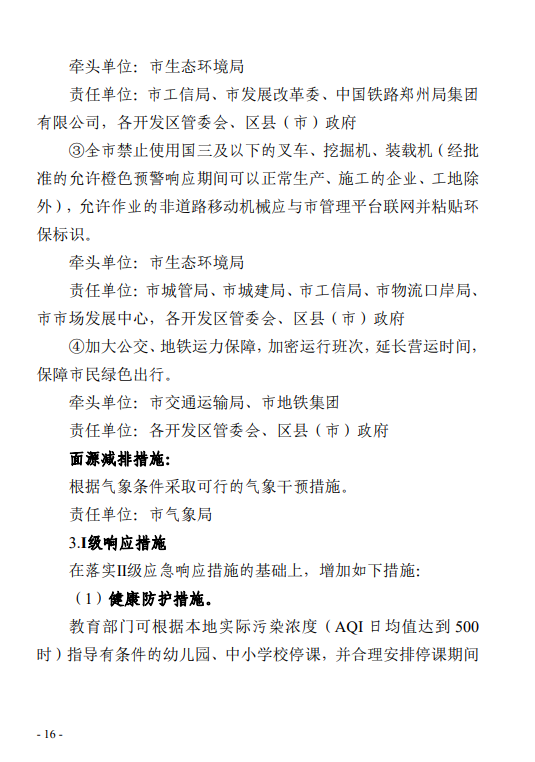 牵头单位：市生态环境局

责任单位：市工信局、市发展改革委、中国铁路郑州局集团有限公司，各开发区管委会、区县（市）政府

③全市禁止使用国三及以下的叉车、挖掘机、装载机（经批准的允许橙色预警响应期间可以正常生产、施工的企业、工地除外），允许作业的非道路移动机械应与市管理平台联网并粘贴环保标识。

牵头单位：市生态环境局

责任单位：市城管局、市城建局、市工信局、市物流口岸局、市市场发展中心，各开发区管委会、区县（市）政府

④加大公交、地铁运力保障，加密运行班次，延长营运时间，保障市民绿色出行。

牵头单位：市交通运输局、市地铁集团

责任单位：各开发区管委会、区县（市）政府

面源减排措施：

根据气象条件采取可行的气象干预措施。

责任单位：市气象局

3.I级响应措施

在落实II级应急响应措施的基础上，增加如下措施：

（1）健康防护措施。

教育部门可根据本地实际污染浓度（AQI 日均值达到 500 时）指导有条件的幼儿园、中小学校停课，并合理安排停课期间

- 16 -